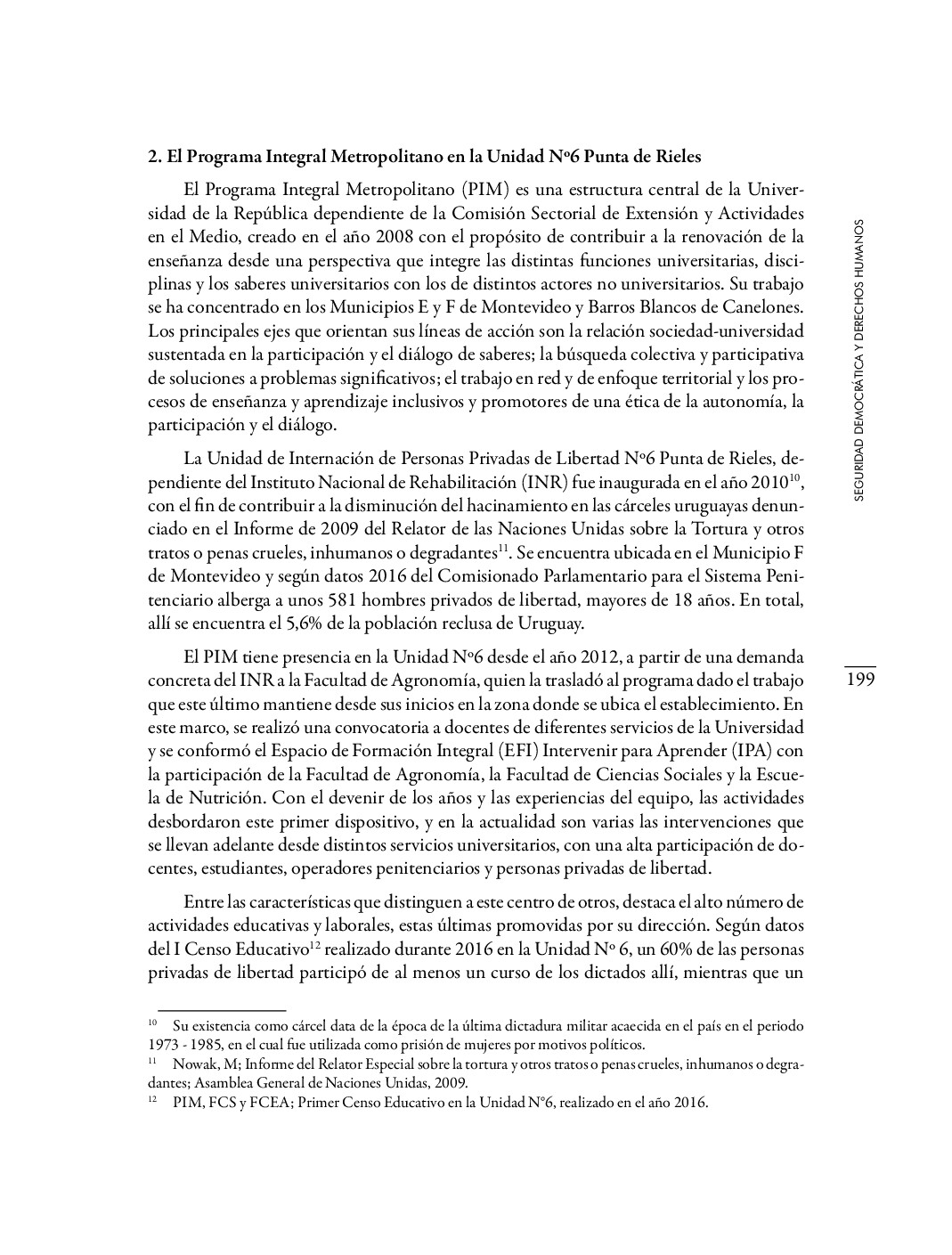 2. El Programa Integral Metropolitano en la Unidad Nº6 Punta de Rieles

El Programa Integral Metropolitano (PIM) es una estructura central de la Universidad de la República dependiente de la Comisión Sectorial de Extensión y Actividades en el Medio, creado en el año 2008 con el propósito de contribuir a la renovación de la enseñanza desde una perspectiva que integre las distintas funciones universitarias, disciplinas y los saberes universitarios con los de distintos actores no universitarios. Su trabajo se ha concentrado en los Municipios E y F de Montevideo y Barros Blancos de Canelones. Los principales ejes que orientan sus líneas de acción son la relación sociedad-universidad sustentada en la participación y el diálogo de saberes; la búsqueda colectiva y participativa de soluciones a problemas significativos; el trabajo en red y de enfoque territorial y los procesos de enseñanza y aprendizaje inclusivos y promotores de una ética de la autonomía, la participación y el diálogo.

La Unidad de Internación de Personas Privadas de Libertad Nº6 Punta de Rieles, dependiente del Instituto Nacional de Rehabilitación (INR) fue inaugurada en el año 2010$^{10}$, con el fin de contribuir a la disminución del hacinamiento en las cárceles uruguayas denunciado en el Informe de 2009 del Relator de las Naciones Unidas sobre la Tortura y otros tratos o penas crueles, inhumanos o degradantes$^{11}$. Se encuentra ubicada en el Municipio F de Montevideo y según datos 2016 del Comisionado Parlamentario para el Sistema Penitenciario alberga a unos 581 hombres privados de libertad, mayores de 18 años. En total, allí se encuentra el 5,6% de la población reclusa de Uruguay.

El PIM tiene presencia en la Unidad Nº6 desde el año 2012, a partir de una demanda concreta del INR a la Facultad de Agronomía, quien la trasladó al programa dado el trabajo que este último mantiene desde sus inicios en la zona donde se ubica el establecimiento. En este marco, se realizó una convocatoria a docentes de diferentes servicios de la Universidad y se conformó el Espacio de Formación Integral (EFI) Intervenir para Aprender (IPA) con la participación de la Facultad de Agronomía, la Facultad de Ciencias Sociales y la Escuela de Nutrición. Con el devenir de los años y las experiencias del equipo, las actividades desbordaron este primer dispositivo, y en la actualidad son varias las intervenciones que se llevan adelante desde distintos servicios universitarios, con una alta participación de docentes, estudiantes, operadores penitenciarios y personas privadas de libertad.

Entre las características que distinguen a este centro de otros, destaca el alto número de actividades educativas y laborales, estas últimas promovidas por su dirección. Según datos del I Censo Educativo$^{12}$ realizado durante 2016 en la Unidad Nº 6, un 60% de las personas privadas de libertad participó de al menos un curso de los dictados allí, mientras que un

$^{10}$ Su existencia como cárcel data de la época de la última dictadura militar acaecida en el país en el periodo 1973 - 1985, en el cual fue utilizada como prisión de mujeres por motivos políticos.
$^{11}$ Nowak, M; Informe del Relator Especial sobre la tortura y otros tratos o penas crueles, inhumanos o degradantes; Asamblea General de Naciones Unidas, 2009.
$^{12}$ PIM, FCS y FCEA; Primer Censo Educativo en la Unidad N°6, realizado en el año 2016.

SEGURIDAD DEMOCRÁTICA Y DERECHOS HUMANOS

199